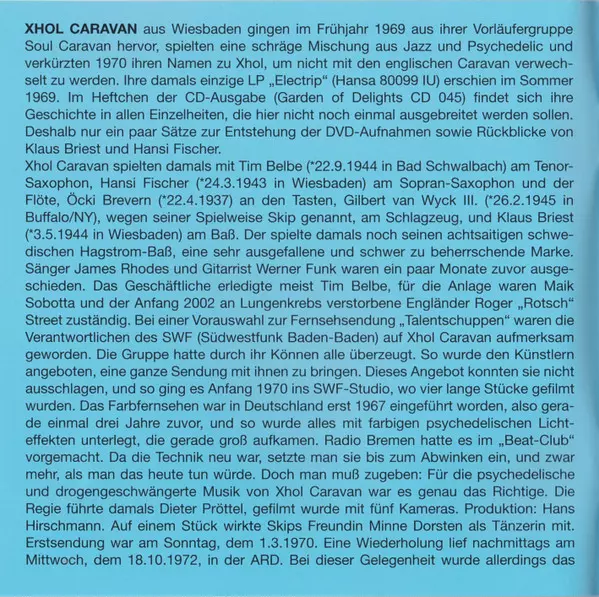 XHOL CARAVAN aus Wiesbaden gingen im Frühjahr 1969 aus ihrer Vorläufergruppe Soul Caravan hervor, spielten eine schräge Mischung aus Jazz und Psychedelic und verkürzten 1970 ihren Namen zu Xhol, um nicht mit den englischen Caravan verwechselt zu werden. Ihre damals einzige LP „Electrip“ (Hansa 80099 IU) erschien im Sommer 1969. Im Heftchen der CD-Ausgabe (Garden of Delights CD 045) findet sich ihre Geschichte in allen Einzelheiten, die hier nicht noch einmal ausgebreitet werden sollen. Deshalb nur ein paar Sätze zur Entstehung der DVD-Aufnahmen sowie Rückblicke von Klaus Briest und Hansi Fischer.

Xhol Caravan spielten damals mit Tim Belbe (*22.9.1944 in Bad Schwalbach) am Tenor-Saxophon, Hansi Fischer (*24.3.1943 in Wiesbaden) am Sopran-Saxophon und der Flöte, Öcki Brevern (*22.4.1937) an den Tasten, Gilbert van Wyck III. (*26.2.1945 in Buffalo/NY), wegen seiner Spielweise Skip genannt, am Schlagzeug, und Klaus Briest (*3.5.1944 in Wiesbaden) am Baß. Der spielte damals noch seinen achtsaitigen schwedischen Hagstrom-Baß, eine sehr ausgefallene und schwer zu beherrschende Marke. Sänger James Rhodes und Gitarrist Werner Funk waren ein paar Monate zuvor ausgeschieden. Das Geschäftliche erledigte meist Tim Belbe, für die Anlage waren Maik Sobotta und der Anfang 2002 an Lungenkrebs verstorbene Engländer Roger „Rotsch“ Street zuständig. Bei einer Vorauswahl zur Fernsehsendung „Talentschuppen“ waren die Verantwortlichen des SWF (Südwestfunk Baden-Baden) auf Xhol Caravan aufmerksam geworden. Die Gruppe hatte durch ihr Können alle überzeugt. So wurde den Künstlern angeboten, eine ganze Sendung mit ihnen zu bringen. Dieses Angebot konnten sie nicht ausschlagen, und so ging es Anfang 1970 ins SWF-Studio, wo vier lange Stücke gefilmt wurden. Das Farbfernsehen war in Deutschland erst 1967 eingeführt worden, also gerade einmal drei Jahre zuvor, und so wurde alles mit farbigen psychedelischen Lichteffekten unterlegt, die gerade groß aufkamen. Radio Bremen hatte es im „Beat-Club“ vorgemacht. Da die Technik neu war, setzte man sie bis zum Abwinken ein, und zwar mehr, als man das heute tun würde. Doch man muß zugeben: Für die psychedelische und drogengeschwängerte Musik von Xhol Caravan war es genau das Richtige. Die Regie führte damals Dieter Pröttel, gefilmt wurde mit fünf Kameras. Produktion: Hans Hirschmann. Auf einem Stück wirkte Skips Freundin Minne Dorsten als Tänzerin mit. Erstsendung war am Sonntag, dem 1.3.1970. Eine Wiederholung lief nachmittags am Mittwoch, dem 18.10.1972, in der ARD. Bei dieser Gelegenheit wurde allerdings das